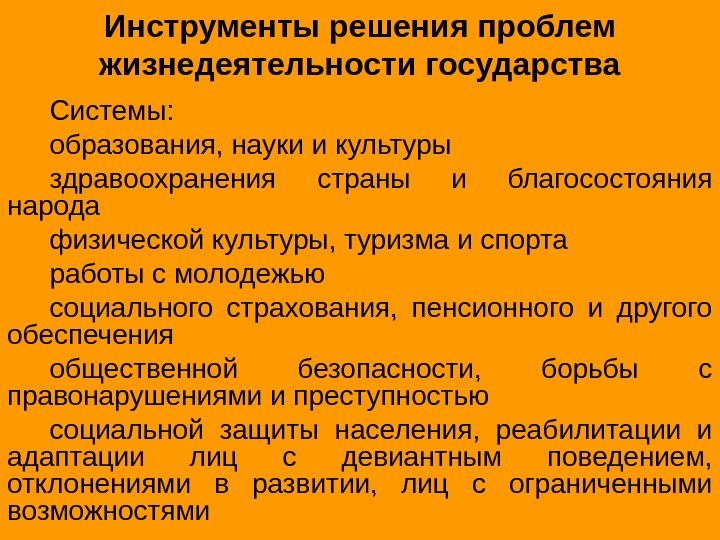 Инструменты решения проблем жизнедеятельности государства

Системы:

образования, науки и культуры

здравоохранения страны и благосостояния народа

физической культуры, туризма и спорта

работы с молодежью

социального страхования, пенсионного и другого обеспечения

общественной безопасности, борьбы с правонарушениями и преступностью

социальной защиты населения, реабилитации и адаптации лиц с девиантным поведением, отклонениями в развитии, лиц с ограниченными возможностями